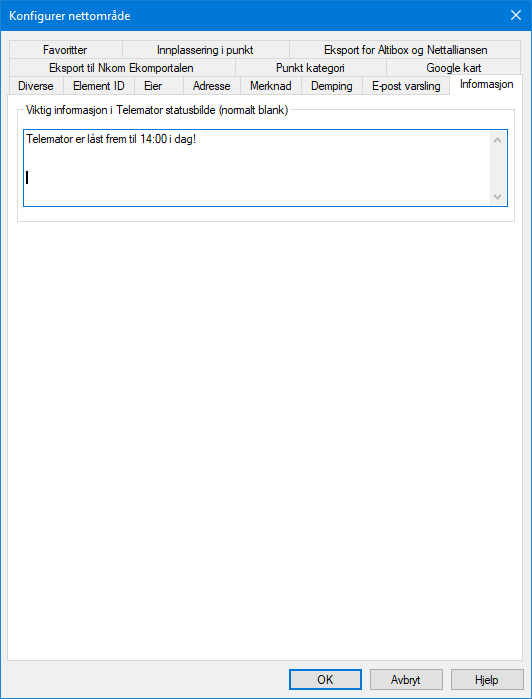 Konfigurer nettområde

Favoritter
Innplassering i punkt
Eksport for Altibox og Nettalliansen
Eksport til Nkom Ekomportalen
Punkt kategori
Google kart
Diverse
Element ID
Eier
Adresse
Merknad
Demping
E-post varsling
Informasjon

Viktig informasjon i Telemator statusbilde (normalt blank)

Telemator er låst frem til 14:00 i dag!

OK
Avbryt
Hjelp